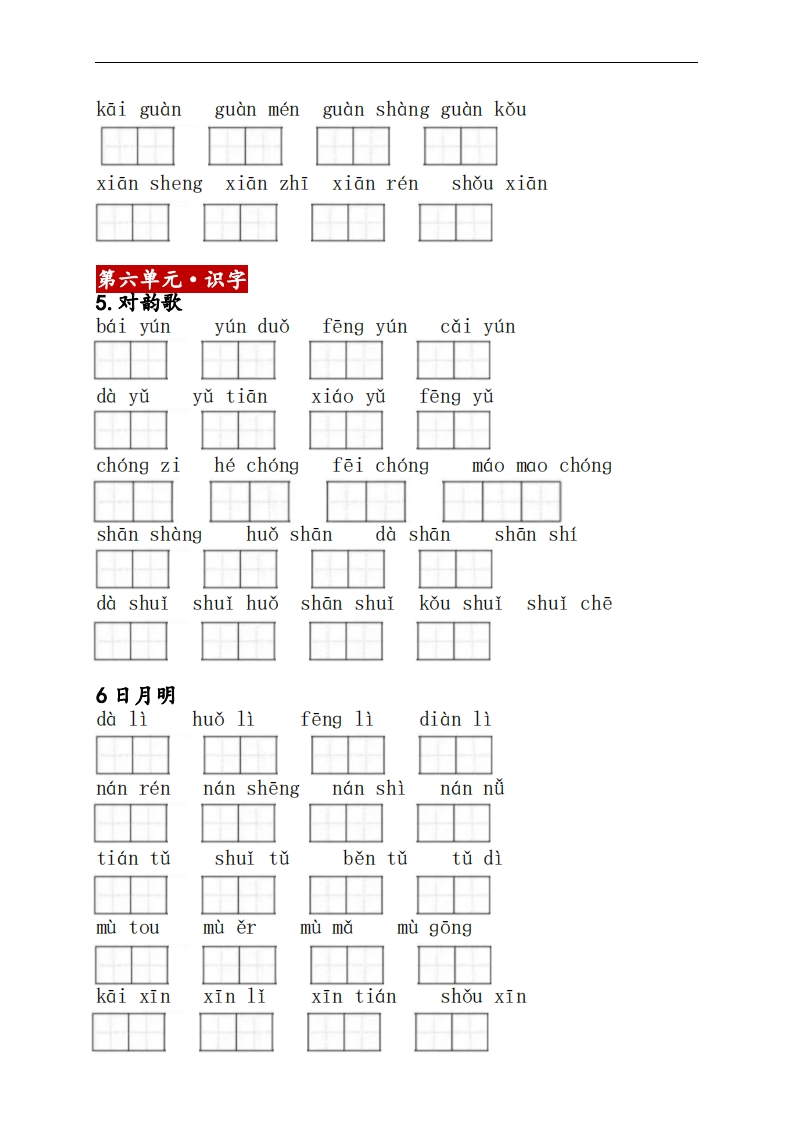 kāi guàn guàn mén guàn shàng guàn kǒu

xiān sheng xiān zhī xiān rén shǒu xiān

第六单元·识字
5.对韵歌
bái yún yún duǒ fēng yún cǎi yún

dà yǔ yǔ tiān xiáo yǔ fēng yǔ

chóng zi hé chóng fēi chóng máo mao chóng

shān shàng huǒ shān dà shān shān shí

dà shuǐ shuǐ huǒ shān shuǐ kǒu shuǐ shuǐ chē

6 日月明
dà lì huǒ lì fēng lì diàn lì

nán rén nán shēng nán shì nán nǚ

tián tǔ shuǐ tǔ běn tǔ tǔ dì

mù tou mù ěr mù mǎ mù gōng

kāi xīn xīn lǐ xīn tián shǒu xīn